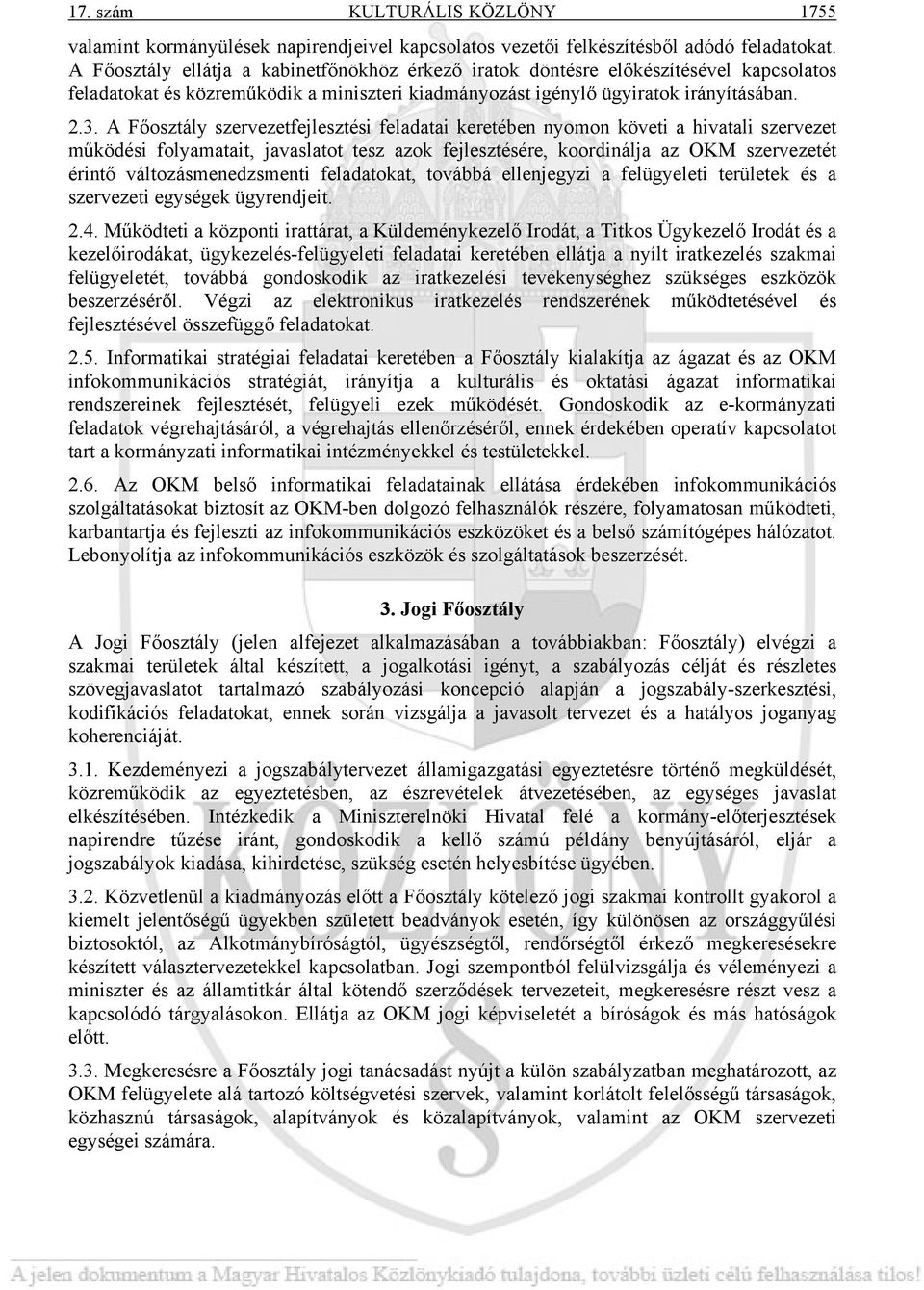 17. szám KULTURÁLIS KÖZLÖNY 1755

valamint kormányülések napirendjeivel kapcsolatos vezetői felkészítésből adódó feladatokat. A Főosztály ellátja a kabinetfőnökhöz érkező iratok döntésre előkészítésével kapcsolatos feladatokat és közreműködik a miniszteri kiadmányozást igénylő ügyiratok irányításában.

2.3. A Főosztály szervezetfejlesztési feladatai keretében nyomon követi a hivatali szervezet működési folyamatait, javaslatot tesz azok fejlesztésére, koordinálja az OKM szervezetét érintő változásmenedzsmenti feladatokat, továbbá ellenjegyzi a felügyeleti területek és a szervezeti egységek ügyrendjeit.

2.4. Működteti a központi irattárat, a Küldeménykezelő Irodát, a Titkos Ügykezelő Irodát és a kezelőirodákat, ügykezelés-felügyeleti feladatai keretében ellátja a nyílt iratkezelés szakmai felügyeletét, továbbá gondoskodik az iratkezelési tevékenységhez szükséges eszközök beszerzéséről. Végzi az elektronikus iratkezelés rendszerének működtetésével és fejlesztésével összefüggő feladatokat.

2.5. Informatikai stratégiai feladatai keretében a Főosztály kialakítja az ágazat és az OKM infokommunikációs stratégiát, irányítja a kulturális és oktatási ágazat informatikai rendszereinek fejlesztését, felügyeli ezek működését. Gondoskodik az e-kormányzati feladatok végrehajtásáról, a végrehajtás ellenőrzéséről, ennek érdekében operatív kapcsolatot tart a kormányzati informatikai intézményekkel és testületekkel.

2.6. Az OKM belső informatikai feladatainak ellátása érdekében infokommunikációs szolgáltatásokat biztosít az OKM-ben dolgozó felhasználók részére, folyamatosan működteti, karbantartja és fejleszti az infokommunikációs eszközöket és a belső számítógépes hálózatot. Lebonyolítja az infokommunikációs eszközök és szolgáltatások beszerzését.

3. Jogi Főosztály

A Jogi Főosztály (jelen alfejezet alkalmazásában a továbbiakban: Főosztály) elvégzi a szakmai területek által készített, a jogalkotási igényt, a szabályozás célját és részletes szövegjavaslatot tartalmazó szabályozási koncepció alapján a jogszabály-szerkesztési, kodifikációs feladatokat, ennek során vizsgálja a javasolt tervezet és a hatályos joganyag koherenciáját.

3.1. Kezdeményezi a jogszabálytervezet államigazgatási egyeztetésre történő megküldését, közreműködik az egyeztetésben, az észrevételek átvezetésében, az egységes javaslat elkészítésében. Intézkedik a Miniszterelnöki Hivatal felé a kormány-előterjesztések napirendre tűzése iránt, gondoskodik a kellő számú példány benyújtásáról, eljár a jogszabályok kiadása, kihirdetése, szükség esetén helyesbítése ügyében.

3.2. Közvetlenül a kiadmányozás előtt a Főosztály kötelező jogi szakmai kontrollt gyakorol a kiemelt jelentőségű ügyekben született beadványok esetén, így különösen az országgyűlési biztosoktól, az Alkotmánybíróságtól, ügyészségtől, rendőrségtől érkező megkeresésekre készített választervezetekkel kapcsolatban. Jogi szempontból felülvizsgálja és véleményezi a miniszter és az államtitkár által kötendő szerződések tervezeteit, megkeresésre részt vesz a kapcsolódó tárgyalásokon. Ellátja az OKM jogi képviseletét a bíróságok és más hatóságok előtt.

3.3. Megkeresésre a Főosztály jogi tanácsadást nyújt a külön szabályzatban meghatározott, az OKM felügyelete alá tartozó költségvetési szervek, valamint korlátolt felelősségű társaságok, közhasznú társaságok, alapítványok és közalapítványok, valamint az OKM szervezeti egységei számára.

A jelen dokumentum a Magyar Hivatalos Közlönykiadó tulajdona, további üzleti célú felhasználása tilos!